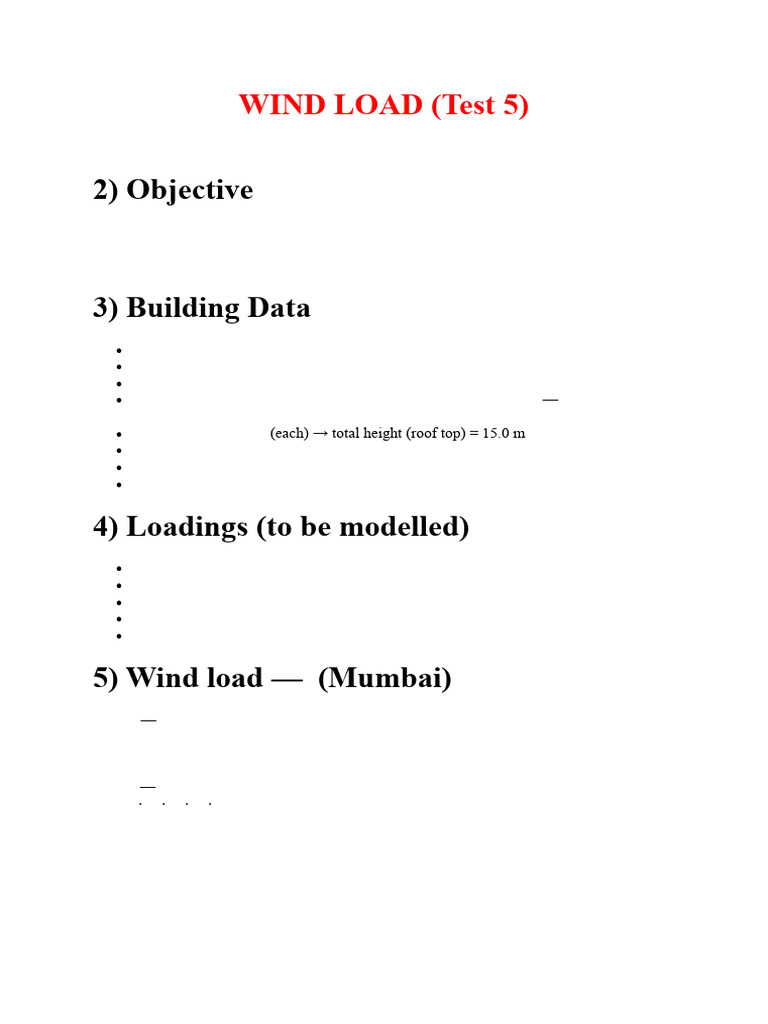 WIND LOAD (Test 5)

2) Objective

3) Building Data

• 
• 
• 
• —
• (each) → total height (roof top) = 15.0 m
• 
• 
• 

4) Loadings (to be modelled)

• 
• 
• 
• 
• 

5) Wind load — (Mumbai)

—

—